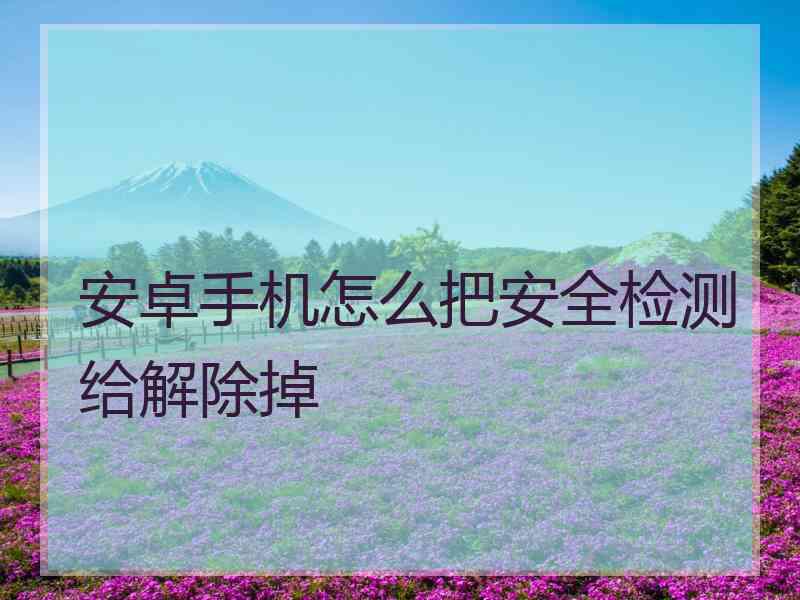 安卓手机怎么把安全检测给解除掉